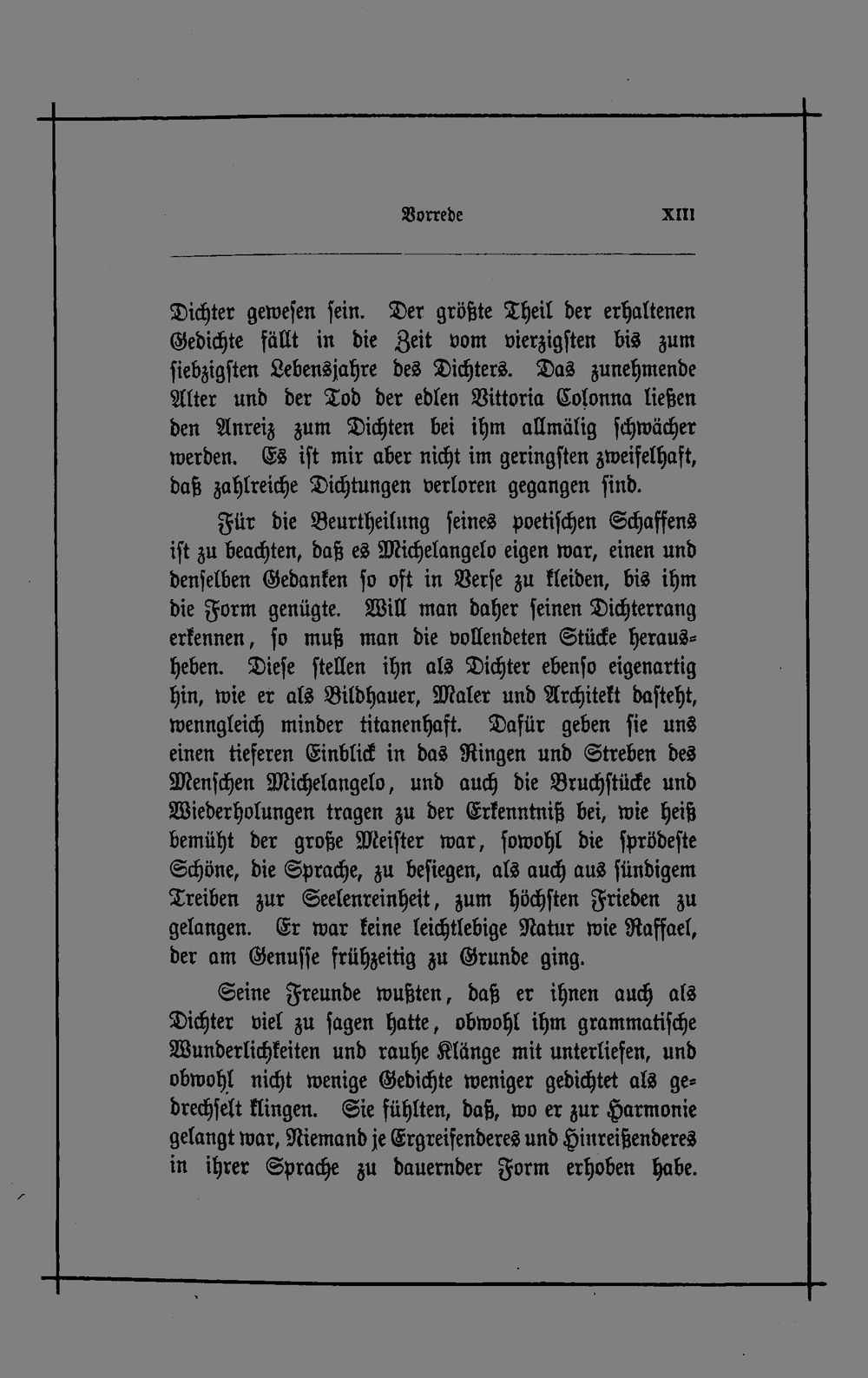 Vorrede XIII

Dichter gewesen sein. Der größte Theil der erhaltenen Gedichte fällt in die Zeit vom vierzigsten bis zum siebzigsten Lebensjahre des Dichters. Das zunehmende Alter und der Tod der edlen Vittoria Colonna ließen den Anreiz zum Dichten bei ihm allmälig schwächer werden. Es ist mir aber nicht im geringsten zweifelhaft, daß zahlreiche Dichtungen verloren gegangen sind.

Für die Beurtheilung seines poetischen Schaffens ist zu beachten, daß es Michelangelo eigen war, einen und denselben Gedanken so oft in Verse zu kleiden, bis ihm die Form genügte. Will man daher seinen Dichterrang erkennen, so muß man die vollendeten Stücke herausheben. Diese stellen ihn als Dichter ebenso eigenartig hin, wie er als Bildhauer, Maler und Architekt dasteht, wenngleich minder titanenhaft. Dafür geben sie uns einen tieferen Einblick in das Ringen und Streben des Menschen Michelangelo, und auch die Bruchstücke und Wiederholungen tragen zu der Erkenntniß bei, wie heiß bemüht der große Meister war, sowohl die sprödeste Schöne, die Sprache, zu besiegen, als auch aus sündigem Treiben zur Seelenreinheit, zum höchsten Frieden zu gelangen. Er war keine leichtlebige Natur wie Raffael, der am Genusse frühzeitig zu Grunde ging.

Seine Freunde wußten, daß er ihnen auch als Dichter viel zu sagen hatte, obwohl ihm grammatische Wunderlichkeiten und rauhe Klänge mit unterliefen, und obwohl nicht wenige Gedichte weniger gedichtet als gedrechselt klingen. Sie fühlten, daß, wo er zur Harmonie gelangt war, Niemand je Ergreifenderes und Hinreißenderes in ihrer Sprache zu dauernder Form erhoben habe.